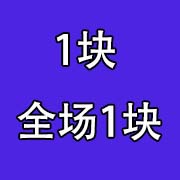 1块

全场1块